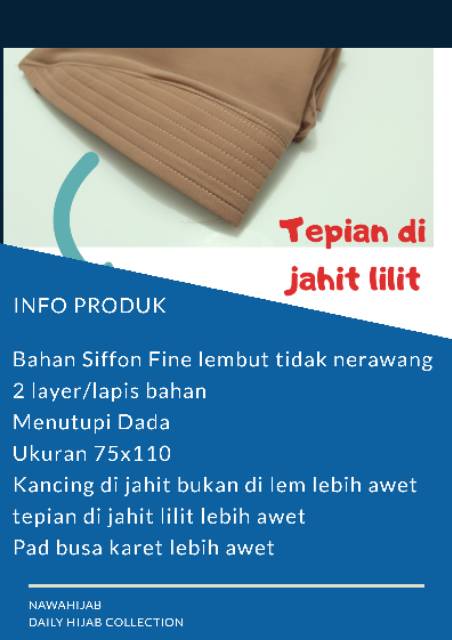 Tepian di
jahit lilit

INFO PRODUK

Bahan Siffon Fine lembut tidak nerawang
2 layer/lapis bahan
Menutupi Dada
Ukuran 75x110
Kancing di jahit bukan di lem lebih awet
tepian di jahit lilit lebih awet
Pad busa karet lebih awet

NAWAHIJAB
DAILY HIJAB COLLECTION